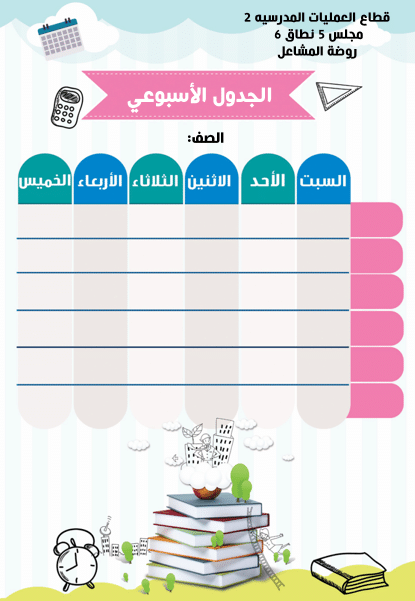 قطاع العمليات المدرسيه 2
مجلس 5 نطاق 6
روضة المشاعل

الجدول الأسبوعي

الصف:

| السبت | الأحد | الاثنين | الثلاثاء | الأربعاء | الخميس |
|---|---|---|---|---|---|
| | | | | | |
| | | | | | |
| | | | | | |
| | | | | | |
| | | | | | |
| | | | | | |